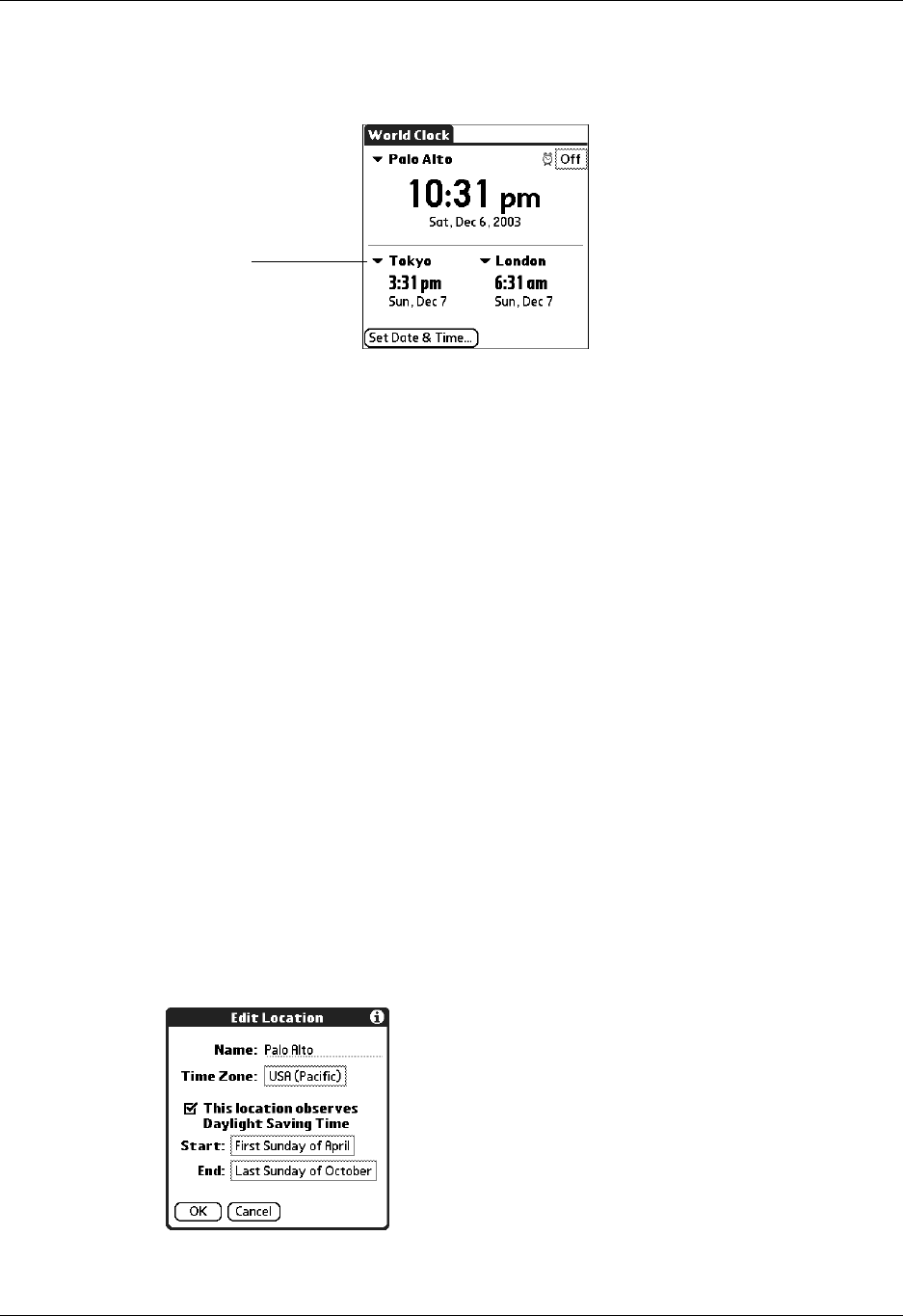 World Clock

Palo Alto

Off

10:31 pm

Sat, Dec 6, 2003

Tokyo

3:31 pm

Sun, Dec 7

London

6:31 am

Sun, Dec 7

Set Date & Time...

Edit Location

Name: Palo Alto

Time Zone: USA (Pacific)

This location observes Daylight Saving Time

Start: First Sunday of April

End: Last Sunday of October

OK

Cancel